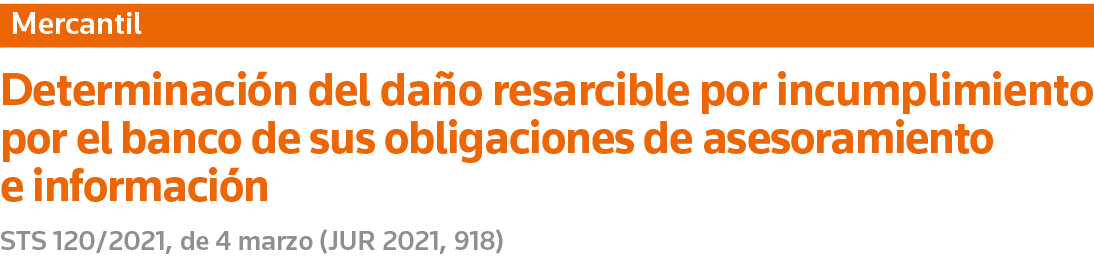 Mercantil

Determinación del daño resarcible por incumplimiento por el banco de sus obligaciones de asesoramiento e información

STS 120/2021, de 4 marzo (JUR 2021, 918)